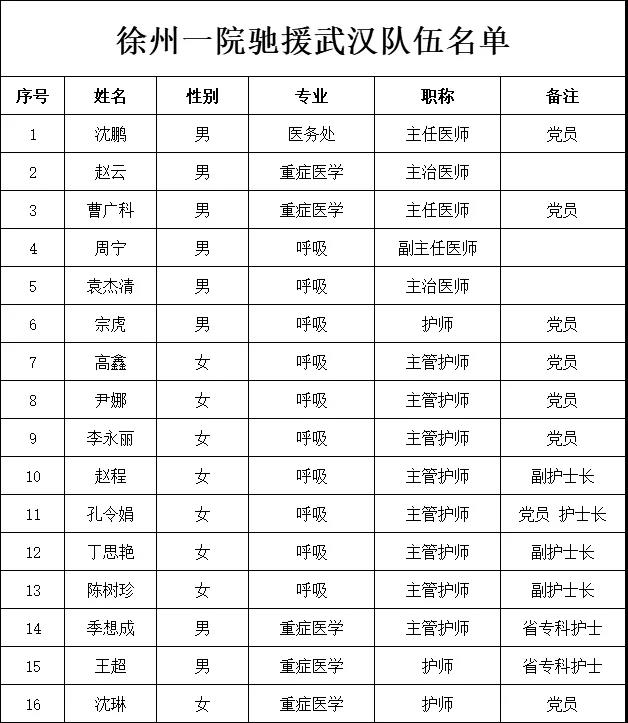 徐州一院驰援武汉队伍名单

| 序号 | 姓名 | 性别 | 专业 | 职称 | 备注 |
|---|---|---|---|---|---|
| 1 | 沈鹏 | 男 | 医务处 | 主任医师 | 党员 |
| 2 | 赵云 | 男 | 重症医学 | 主治医师 | |
| 3 | 曹广科 | 男 | 重症医学 | 主任医师 | 党员 |
| 4 | 周宁 | 男 | 呼吸 | 副主任医师 | |
| 5 | 袁杰清 | 男 | 呼吸 | 主治医师 | |
| 6 | 宗虎 | 男 | 呼吸 | 护师 | 党员 |
| 7 | 高鑫 | 女 | 呼吸 | 主管护师 | 党员 |
| 8 | 尹娜 | 女 | 呼吸 | 主管护师 | 党员 |
| 9 | 李永丽 | 女 | 呼吸 | 主管护师 | 党员 |
| 10 | 赵程 | 女 | 呼吸 | 主管护师 | 副护士长 |
| 11 | 孔令娟 | 女 | 呼吸 | 主管护师 | 党员 护士长 |
| 12 | 丁思艳 | 女 | 呼吸 | 主管护师 | 副护士长 |
| 13 | 陈树珍 | 女 | 呼吸 | 主管护师 | 副护士长 |
| 14 | 季想成 | 男 | 重症医学 | 主管护师 | 省专科护士 |
| 15 | 王超 | 男 | 重症医学 | 护师 | 省专科护士 |
| 16 | 沈琳 | 女 | 重症医学 | 护师 | 党员 |